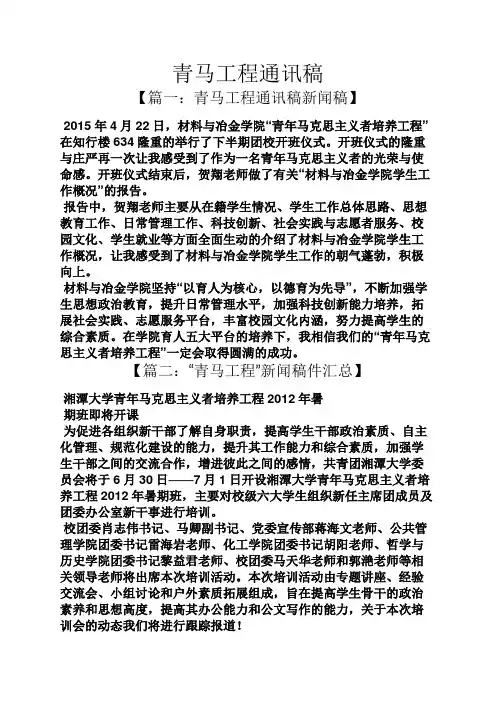 青马工程通讯稿

【篇一：青马工程通讯稿新闻稿】

2015 年 4 月 22 日，材料与冶金学院“青年马克思主义者培养工程”在知行楼 634 隆重的举行了下半期团校开班仪式。开班仪式的隆重与庄严再一次让我感受到了作为一名青年马克思主义者的光荣与使命感。开班仪式结束后，贺翔老师做了有关“材料与冶金学院学生工作概况”的报告。

报告中，贺翔老师主要从在籍学生情况、学生工作总体思路、思想教育工作、日常管理工作、科技创新、社会实践与志愿者服务、校园文化、学生就业等方面全面生动的介绍了材料与冶金学院学生工作概况，让我感受到了材料与冶金学院学生工作的朝气蓬勃，积极向上。

材料与冶金学院坚持“以育人为核心，以德育为先导”，不断加强学生思想政治教育，提升日常管理水平，加强科技创新能力培养，拓展社会实践、志愿服务平台，丰富校园文化内涵，努力提高学生的综合素质。在学院育人五大平台的培养下，我相信我们的“青年马克思主义者培养工程”一定会取得圆满的成功。

【篇二：“青马工程”新闻稿件汇总】

湘潭大学青年马克思主义者培养工程 2012 年暑期班即将开课

为促进各组织新干部了解自身职责，提高学生干部政治素质、自主化管理、规范化建设的能力，提升其工作能力和综合素质，加强学生干部之间的交流合作，增进彼此之间的感情，共青团湘潭大学委员会将于 6 月 30 日——7 月 1 日开设湘潭大学青年马克思主义者培养工程 2012 年暑期班，主要对校级六大学生组织新任主席团成员及团委办公室新干事进行培训。

校团委肖志伟书记、马卿副书记、党委宣传部蒋海文老师、公共管理学院团委书记雷海岩老师、化工学院团委书记胡阳老师、哲学与历史学院团委书记黎益君老师、校团委马天华老师和郭滟老师等相关领导老师将出席本次培训活动。本次培训活动由专题讲座、经验交流会、小组讨论和户外素质拓展组成，旨在提高学生骨干的政治素养和思想高度，提高其办公能力和公文写作的能力，关于本次培训会的动态我们将进行跟踪报道！